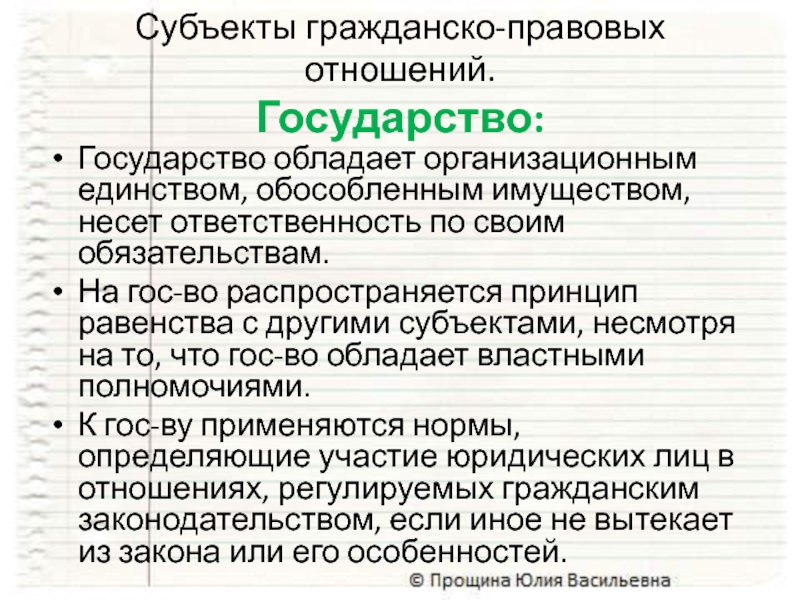 Субъекты гражданско-правовых отношений.

Государство:

• Государство обладает организационным единством, обособленным имуществом, несет ответственность по своим обязательствам.

• На гос-во распространяется принцип равенства с другими субъектами, несмотря на то, что гос-во обладает властными полномочиями.

• К гос-ву применяются нормы, определяющие участие юридических лиц в отношениях, регулируемых гражданским законодательством, если иное не вытекает из закона или его особенностей.

© Прощина Юлия Васильевна